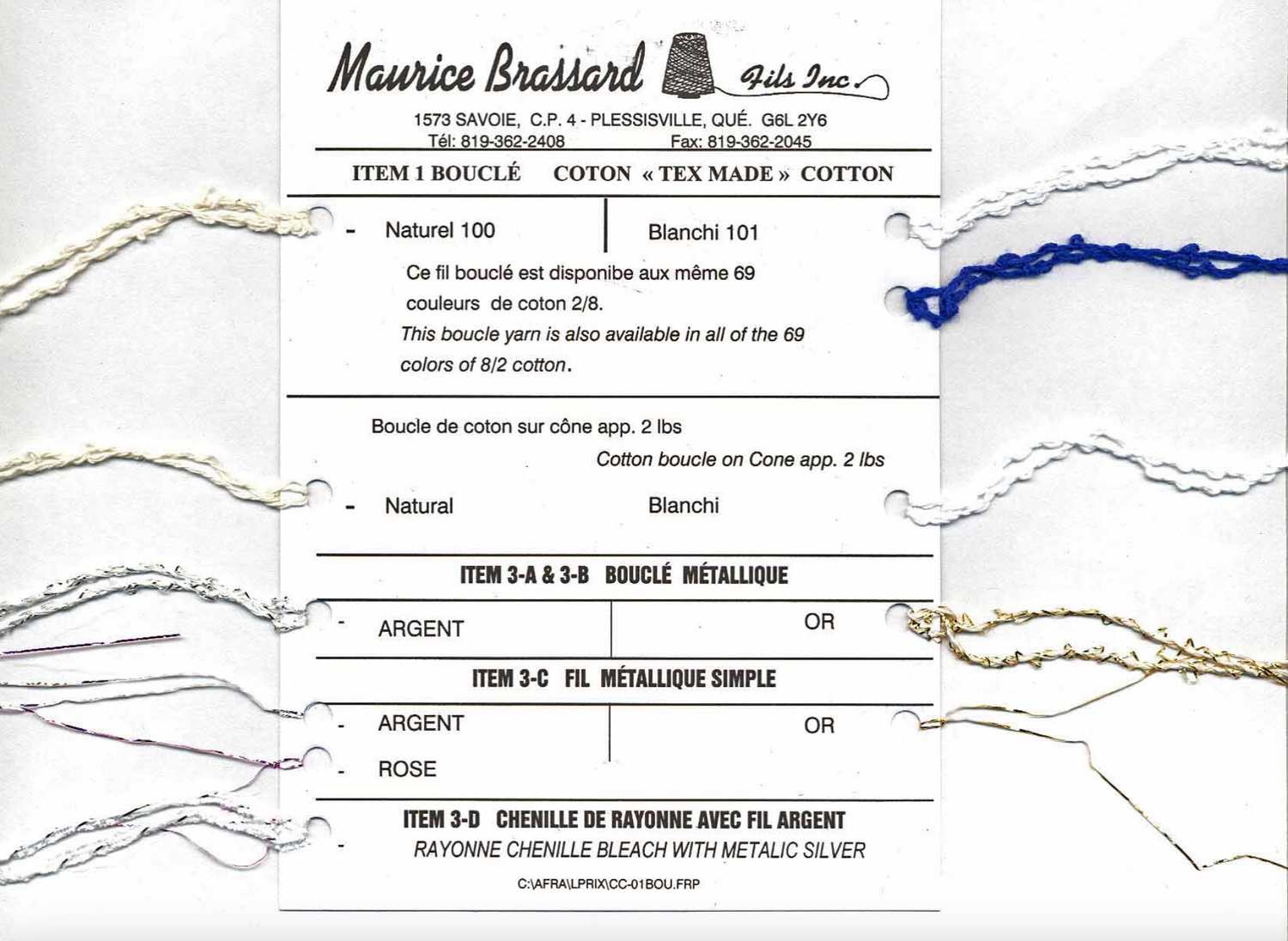 Maurice Brassard Fils Inc.

1573 SAVOIE, C.P. 4 - PLESSISVILLE, QUÉ. G6L 2Y6
Tél: 819-362-2408 Fax: 819-362-2045

ITEM 1 BOUCLÉ COTON « TEX MADE » COTTON

- Naturel 100 Blanchi 101

Ce fil bouclé est disponibe aux même 69 couleurs de coton 2/8.
This boucle yarn is also available in all of the 69 colors of 8/2 cotton.

Boucle de coton sur cône app. 2 lbs
Cotton boucle on Cone app. 2 lbs

- Natural Blanchi

ITEM 3-A & 3-B BOUCLÉ MÉTALLIQUE

- ARGENT OR

ITEM 3-C FIL MÉTALLIQUE SIMPLE

- ARGENT OR
- ROSE

ITEM 3-D CHENILLE DE RAYONNE AVEC FIL ARGENT
- RAYONNE CHENILLE BLEACH WITH METALIC SILVER

C:\AFRA\LPRIX\CC-01BOU.FRP